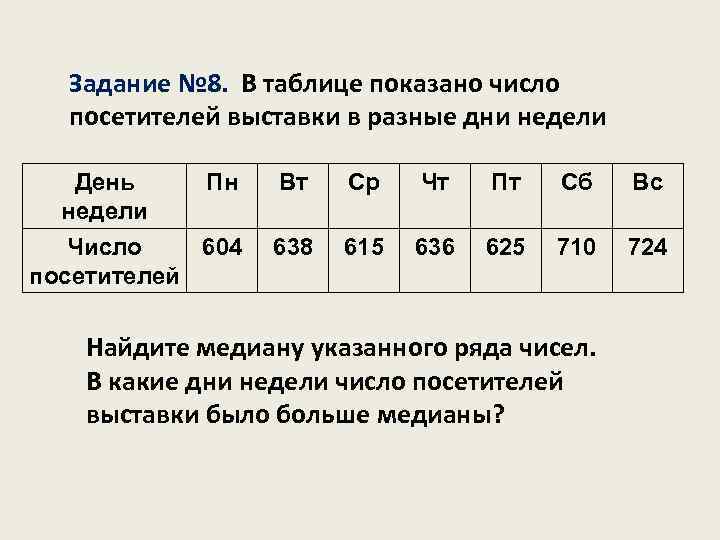 Задание №8. В таблице показано число посетителей выставки в разные дни недели

| День недели | Пн | Вт | Ср | Чт | Пт | Сб | Вс |
|---|---|---|---|---|---|---|---|
| Число посетителей | 604 | 638 | 615 | 636 | 625 | 710 | 724 |

Найдите медиану указанного ряда чисел. В какие дни недели число посетителей выставки было больше медианы?